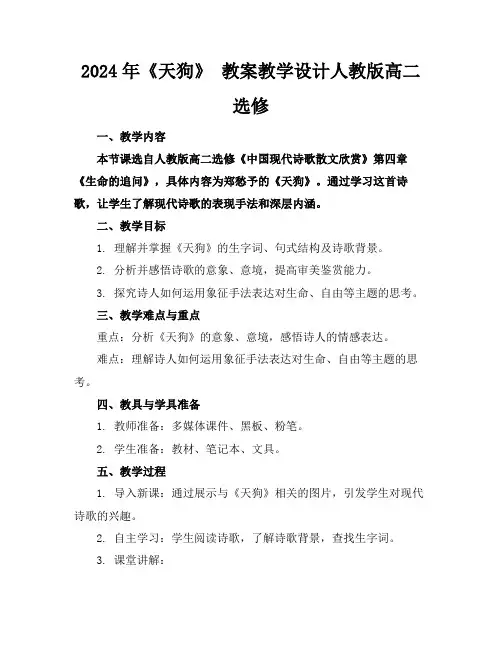 2024年《天狗》 教案教学设计人教版高二选修

一、教学内容

本节课选自人教版高二选修《中国现代诗歌散文欣赏》第四章《生命的追问》，具体内容为郑愁予的《天狗》。通过学习这首诗歌，让学生了解现代诗歌的表现手法和深层内涵。

二、教学目标

1. 理解并掌握《天狗》的生字词、句式结构及诗歌背景。

2. 分析并感悟诗歌的意象、意境，提高审美鉴赏能力。

3. 探究诗人如何运用象征手法表达对生命、自由等主题的思考。

三、教学难点与重点

重点：分析《天狗》的意象、意境，感悟诗人的情感表达。

难点：理解诗人如何运用象征手法表达对生命、自由等主题的思考。

四、教具与学具准备

1. 教师准备：多媒体课件、黑板、粉笔。

2. 学生准备：教材、笔记本、文具。

五、教学过程

1. 导入新课：通过展示与《天狗》相关的图片，引发学生对现代诗歌的兴趣。

2. 自主学习：学生阅读诗歌，了解诗歌背景，查找生字词。

3. 课堂讲解：